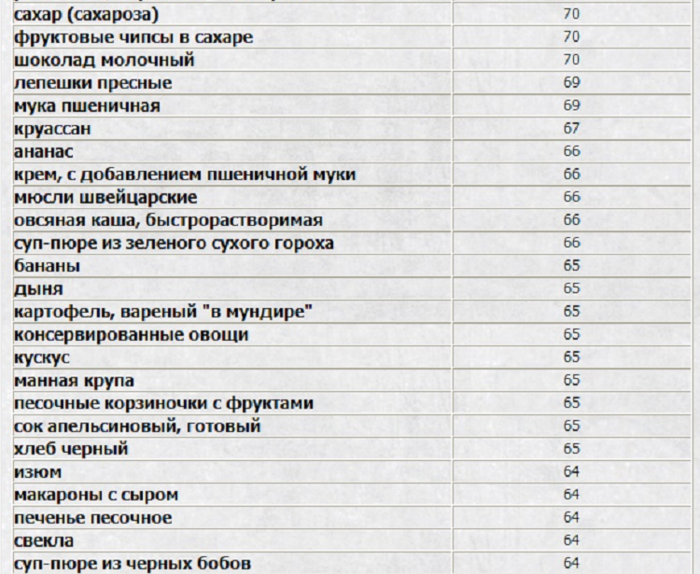 | | |
|---|---|
| сахар (сахароза) | 70 |
| фруктовые чипсы в сахаре | 70 |
| шоколад молочный | 70 |
| лепешки пресные | 69 |
| мука пшеничная | 69 |
| круассан | 67 |
| ананас | 66 |
| крем, с добавлением пшеничной муки | 66 |
| мюсли швейцарские | 66 |
| овсяная каша, быстрорастворимая | 66 |
| суп-пюре из зеленого сухого гороха | 66 |
| бананы | 65 |
| дыня | 65 |
| картофель, вареный "в мундире" | 65 |
| консервированные овощи | 65 |
| кускус | 65 |
| манная крупа | 65 |
| песочные корзиночки с фруктами | 65 |
| сок апельсиновый, готовый | 65 |
| хлеб черный | 65 |
| изюм | 64 |
| макароны с сыром | 64 |
| печенье песочное | 64 |
| свекла | 64 |
| суп-пюре из черных бобов | 64 |